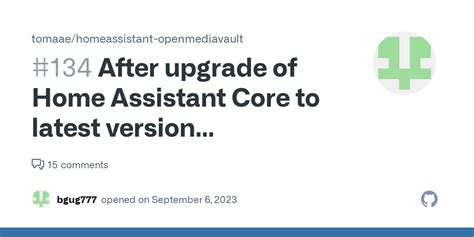 tomaae/homeassistant-openmediavault

#134 After upgrade of Home Assistant Core to latest version...

15 comments

bgug777 opened on September 6, 2023